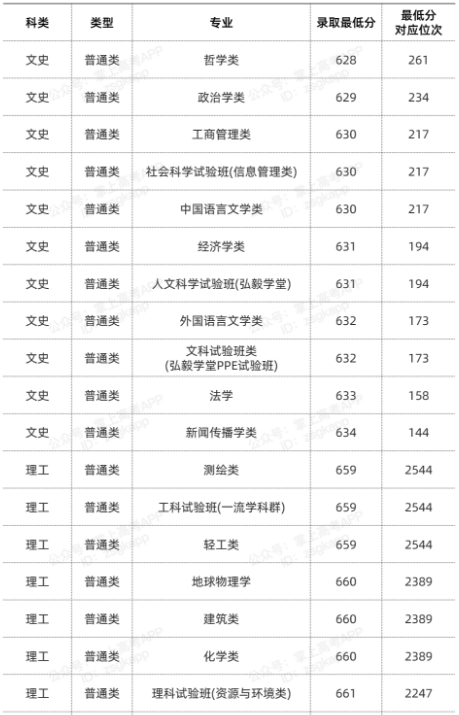 | 科类 | 类型 | 专业 | 录取最低分 | 最低分对应位次 |
|---|---|---|---|---|
| 文史 | 普通类 | 哲学类 | 628 | 261 |
| 文史 | 普通类 | 政治学类 | 629 | 234 |
| 文史 | 普通类 | 工商管理类 | 630 | 217 |
| 文史 | 普通类 | 社会科学试验班(信息管理类) | 630 | 217 |
| 文史 | 普通类 | 中国语言文学类 | 630 | 217 |
| 文史 | 普通类 | 经济学类 | 631 | 194 |
| 文史 | 普通类 | 人文科学试验班(弘毅学堂) | 631 | 194 |
| 文史 | 普通类 | 外国语言文学类 | 632 | 173 |
| 文史 | 普通类 | 文科试验班类(弘毅学堂PPE试验班) | 632 | 173 |
| 文史 | 普通类 | 法学 | 633 | 158 |
| 文史 | 普通类 | 新闻传播学类 | 634 | 144 |
| 理工 | 普通类 | 测绘类 | 659 | 2544 |
| 理工 | 普通类 | 工科试验班(一流学科群) | 659 | 2544 |
| 理工 | 普通类 | 轻工类 | 659 | 2544 |
| 理工 | 普通类 | 地球物理学 | 660 | 2389 |
| 理工 | 普通类 | 建筑类 | 660 | 2389 |
| 理工 | 普通类 | 化学类 | 660 | 2389 |
| 理工 | 普通类 | 理科试验班(资源与环境类) | 661 | 2247 |

公众号：掌上高考APP
ID：zsgkapp